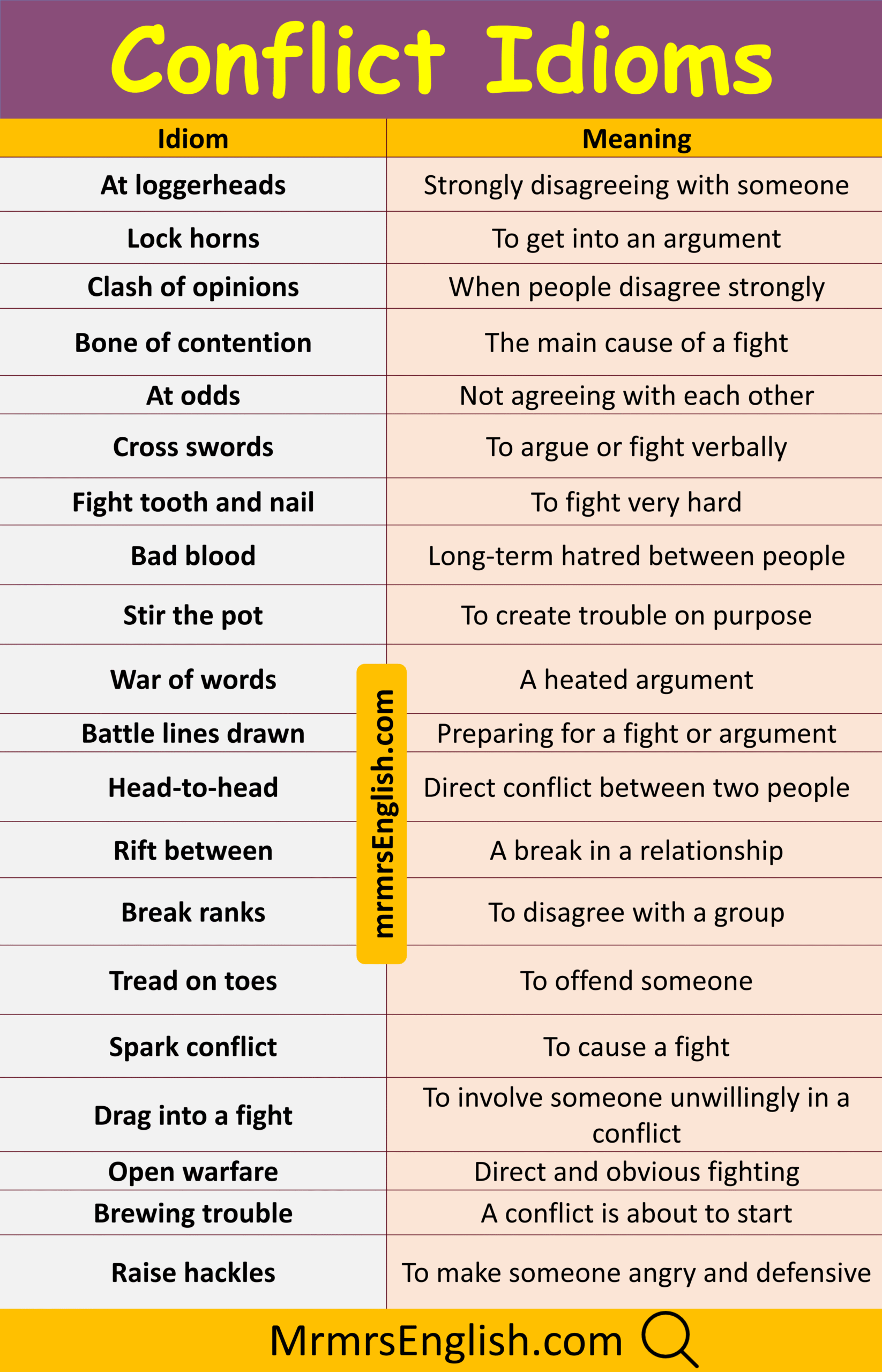 Conflict Idioms

| Idiom | Meaning |
|---|---|
| At loggerheads | Strongly disagreeing with someone |
| Lock horns | To get into an argument |
| Clash of opinions | When people disagree strongly |
| Bone of contention | The main cause of a fight |
| At odds | Not agreeing with each other |
| Cross swords | To argue or fight verbally |
| Fight tooth and nail | To fight very hard |
| Bad blood | Long-term hatred between people |
| Stir the pot | To create trouble on purpose |
| War of words | A heated argument |
| Battle lines drawn | Preparing for a fight or argument |
| Head-to-head | Direct conflict between two people |
| Rift between | A break in a relationship |
| Break ranks | To disagree with a group |
| Tread on toes | To offend someone |
| Spark conflict | To cause a fight |
| Drag into a fight | To involve someone unwillingly in a conflict |
| Open warfare | Direct and obvious fighting |
| Brewing trouble | A conflict is about to start |
| Raise hackles | To make someone angry and defensive |

MrmrsEnglish.com

mrmrsEnglish.com